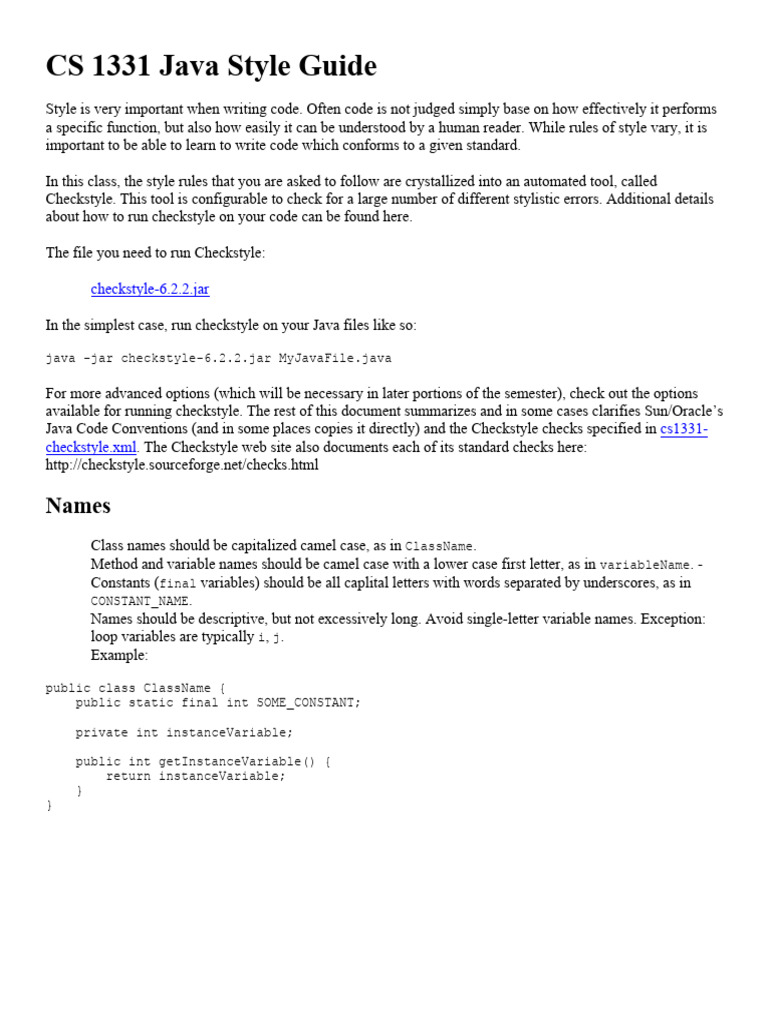 CS 1331 Java Style Guide

Style is very important when writing code. Often code is not judged simply base on how effectively it performs a specific function, but also how easily it can be understood by a human reader. While rules of style vary, it is important to be able to learn to write code which conforms to a given standard.

In this class, the style rules that you are asked to follow are crystallized into an automated tool, called Checkstyle. This tool is configurable to check for a large number of different stylistic errors. Additional details about how to run checkstyle on your code can be found here.

The file you need to run Checkstyle:

checkstyle-6.2.2.jar

In the simplest case, run checkstyle on your Java files like so:

java -jar checkstyle-6.2.2.jar MyJavaFile.java

For more advanced options (which will be necessary in later portions of the semester), check out the options available for running checkstyle. The rest of this document summarizes and in some cases clarifies Sun/Oracle's Java Code Conventions (and in some places copies it directly) and the Checkstyle checks specified in cs1331-checkstyle.xml. The Checkstyle web site also documents each of its standard checks here: http://checkstyle.sourceforge.net/checks.html

Names

Class names should be capitalized camel case, as in ClassName.
Method and variable names should be camel case with a lower case first letter, as in variableName. -
Constants (final variables) should be all caplital letters with words separated by underscores, as in CONSTANT_NAME.
Names should be descriptive, but not excessively long. Avoid single-letter variable names. Exception: loop variables are typically i, j.
Example:

public class ClassName {
    public static final int SOME_CONSTANT;

    private int instanceVariable;

    public int getInstanceVariable() {
        return instanceVariable;
    }
}